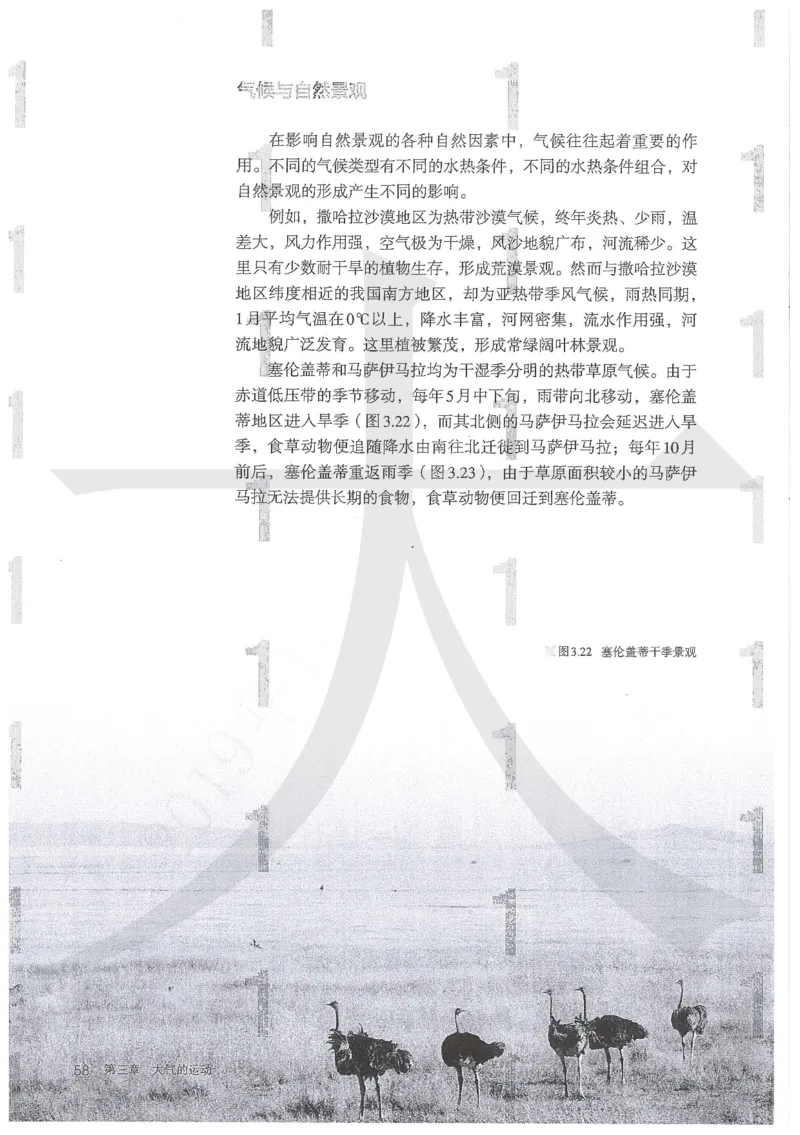 气候与自然景观

在影响自然景观的各种自然因素中，气候往往起着重要的作用。不同的气候类型有不同的水热条件，不同的水热条件组合，对自然景观的形成产生不同的影响。

例如，撒哈拉沙漠地区为热带沙漠气候，终年炎热、少雨，温差大，风力作用强，空气极为干燥，风沙地貌广布，河流稀少。这里只有少数耐干旱的植物生存，形成荒漠景观。然而与撒哈拉沙漠地区纬度相近的我国南方地区，却为亚热带季风气候，雨热同期，1月平均气温在0℃以上，降水丰富，河网密集，流水作用强，河流地貌广泛发育。这里植被繁茂，形成常绿阔叶林景观。

塞伦盖蒂和马萨伊马拉均为干湿季分明的热带草原气候。由于赤道低压带的季节移动，每年5月中下旬，雨带向北移动，塞伦盖蒂地区进入旱季（图3.22），而其北侧的马萨伊马拉会延迟进入旱季，食草动物便追随降水由南往北迁徙到马萨伊马拉；每年10月前后，塞伦盖蒂重返雨季（图3.23），由于草原面积较小的马萨伊马拉无法提供长期的食物，食草动物便回迁到塞伦盖蒂。

图3.22 塞伦盖蒂干季景观

58 第三章 大气的运动